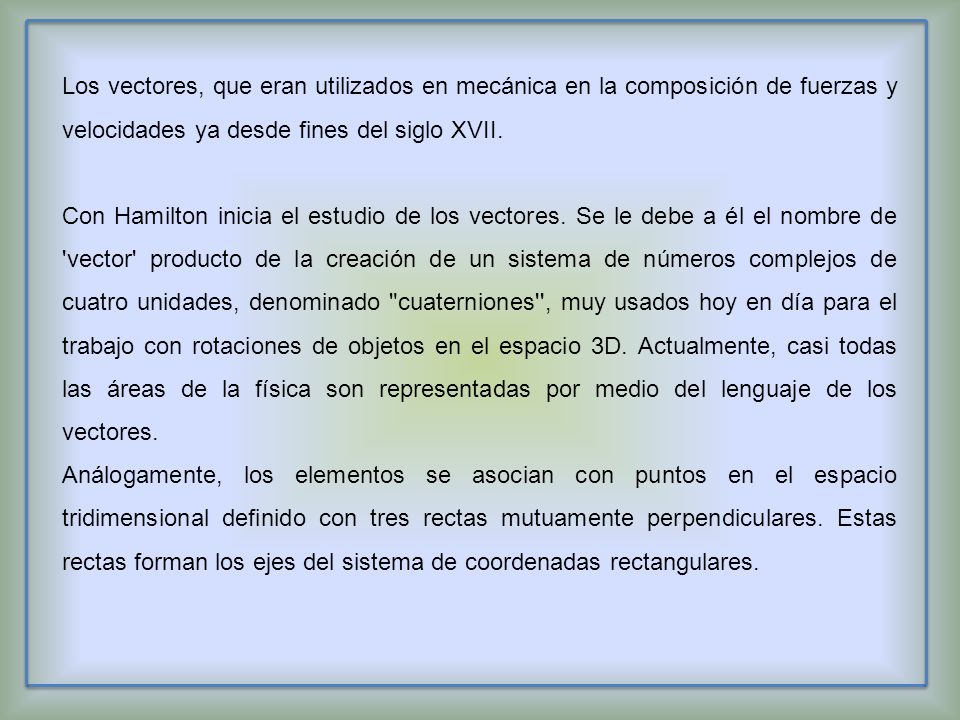 Los vectores, que eran utilizados en mecánica en la composición de fuerzas y velocidades ya desde fines del siglo XVII.

Con Hamilton inicia el estudio de los vectores. Se le debe a él el nombre de 'vector' producto de la creación de un sistema de números complejos de cuatro unidades, denominado "cuaterniones", muy usados hoy en día para el trabajo con rotaciones de objetos en el espacio 3D. Actualmente, casi todas las áreas de la física son representadas por medio del lenguaje de los vectores.
Análogamente, los elementos se asocian con puntos en el espacio tridimensional definido con tres rectas mutuamente perpendiculares. Estas rectas forman los ejes del sistema de coordenadas rectangulares.